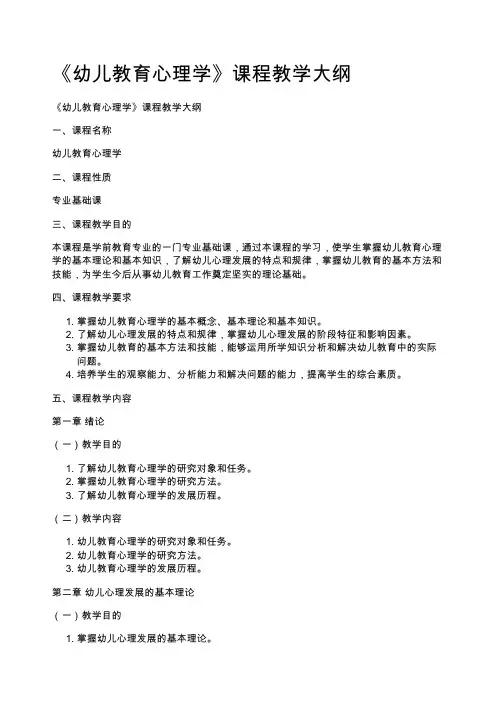 《幼儿教育心理学》课程教学大纲

《幼儿教育心理学》课程教学大纲

一、课程名称

幼儿教育心理学

二、课程性质

专业基础课

三、课程教学目的

本课程是学前教育专业的一门专业基础课，通过本课程的学习，使学生掌握幼儿教育心理学的基本理论和基本知识，了解幼儿心理发展的特点和规律，掌握幼儿教育的基本方法和技能，为学生今后从事幼儿教育工作奠定坚实的理论基础。

四、课程教学要求

1. 掌握幼儿教育心理学的基本概念、基本理论和基本知识。
2. 了解幼儿心理发展的特点和规律，掌握幼儿心理发展的阶段特征和影响因素。
3. 掌握幼儿教育的基本方法和技能，能够运用所学知识分析和解决幼儿教育中的实际问题。
4. 培养学生的观察能力、分析能力和解决问题的能力，提高学生的综合素质。

五、课程教学内容

第一章 绪论

（一）教学目的

1. 了解幼儿教育心理学的研究对象和任务。
2. 掌握幼儿教育心理学的研究方法。
3. 了解幼儿教育心理学的发展历程。

（二）教学内容

1. 幼儿教育心理学的研究对象和任务。
2. 幼儿教育心理学的研究方法。
3. 幼儿教育心理学的发展历程。

第二章 幼儿心理发展的基本理论

（一）教学目的

1. 掌握幼儿心理发展的基本理论。